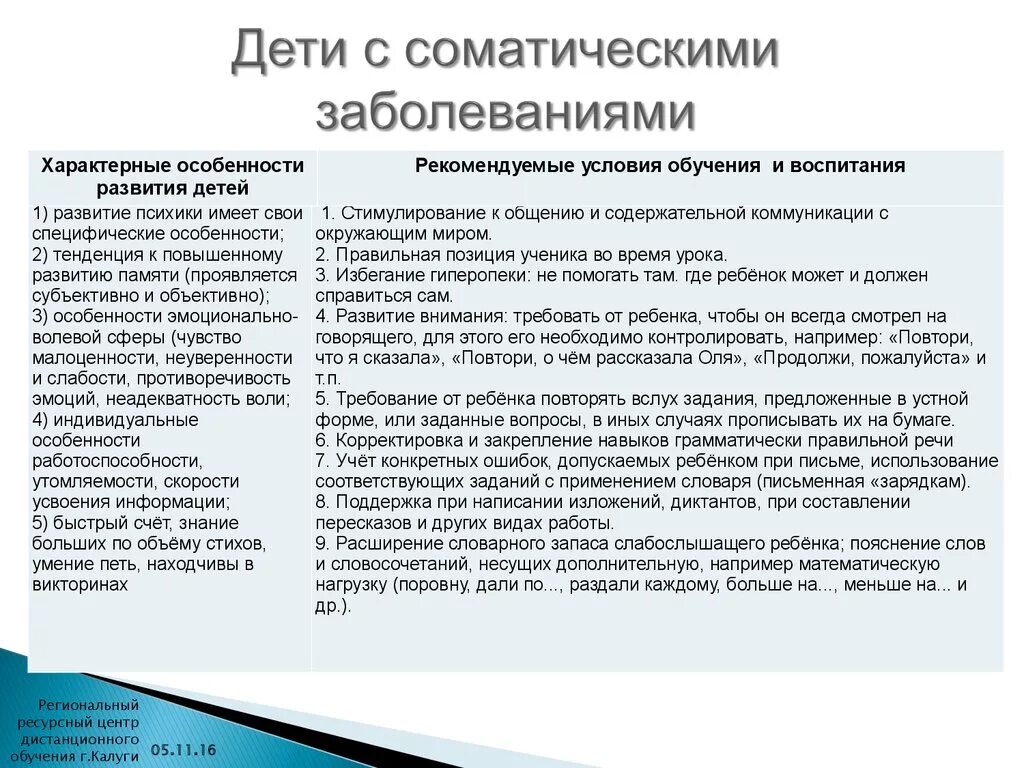 Дети с соматическими заболеваниями

| Характерные особенности развития детей | Рекомендуемые условия обучения и воспитания |
|---|---|
| 1) развитие психики имеет свои специфические особенности; 2) тенденция к повышенному развитию памяти (проявляется субъективно и объективно); 3) особенности эмоционально-волевой сферы (чувство малоценности, неуверенности и слабости, противоречивость эмоций, неадекватность воли; 4) индивидуальные особенности работоспособности, утомляемости, скорости усвоения информации; 5) быстрый счёт, знание больших по объёму стихов, умение петь, находчивы в викторинах | 1. Стимулирование к общению и содержательной коммуникации с окружающим миром. 2. Правильная позиция ученика во время урока. 3. Избегание гиперопеки: не помогать там. где ребёнок может и должен справиться сам. 4. Развитие внимания: требовать от ребенка, чтобы он всегда смотрел на говорящего, для этого его необходимо контролировать, например: «Повтори, что я сказала», «Повтори, о чём рассказала Оля», «Продолжи, пожалуйста» и т.п. 5. Требование от ребёнка повторять вслух задания, предложенные в устной форме, или заданные вопросы, в иных случаях прописывать их на бумаге. 6. Корректировка и закрепление навыков грамматически правильной речи 7. Учёт конкретных ошибок, допускаемых ребёнком при письме, использование соответствующих заданий с применением словаря (письменная «зарядкам). 8. Поддержка при написании изложений, диктантов, при составлении пересказов и других видах работы. 9. Расширение словарного запаса слабослышащего ребёнка; пояснение слов и словосочетаний, несущих дополнительную, например математическую нагрузку (поровну, дали по..., раздали каждому, больше на..., меньше на... и др.). |

Региональный ресурсный центр дистанционного обучения г.Калуги

05.11.16